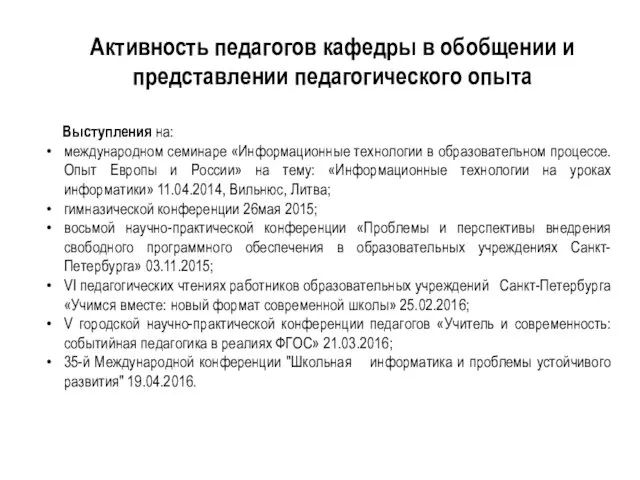 Активность педагогов кафедры в обобщении и представлении педагогического опыта

Выступления на:
• международном семинаре «Информационные технологии в образовательном процессе. Опыт Европы и России» на тему: «Информационные технологии на уроках информатики» 11.04.2014, Вильнюс, Литва;
• гимназической конференции 26мая 2015;
• восьмой научно-практической конференции «Проблемы и перспективы внедрения свободного программного обеспечения в образовательных учреждениях Санкт-Петербурга» 03.11.2015;
• VI педагогических чтениях работников образовательных учреждений Санкт-Петербурга «Учимся вместе: новый формат современной школы» 25.02.2016;
• V городской научно-практической конференции педагогов «Учитель и современность: событийная педагогика в реалиях ФГОС» 21.03.2016;
• 35-й Международной конференции "Школьная информатика и проблемы устойчивого развития" 19.04.2016.